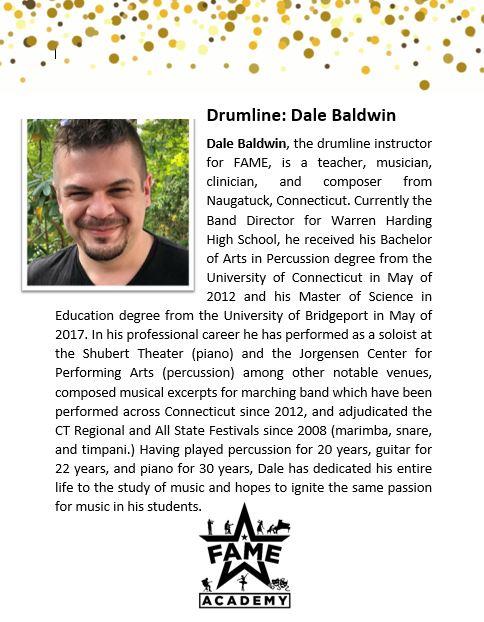 Drumline: Dale Baldwin

Dale Baldwin, the drumline instructor for FAME, is a teacher, musician, clinician, and composer from Naugatuck, Connecticut. Currently the Band Director for Warren Harding High School, he received his Bachelor of Arts in Percussion degree from the University of Connecticut in May of 2012 and his Master of Science in Education degree from the University of Bridgeport in May of 2017. In his professional career he has performed as a soloist at the Shubert Theater (piano) and the Jorgensen Center for Performing Arts (percussion) among other notable venues, composed musical excerpts for marching band which have been performed across Connecticut since 2012, and adjudicated the CT Regional and All State Festivals since 2008 (marimba, snare, and timpani.) Having played percussion for 20 years, guitar for 22 years, and piano for 30 years, Dale has dedicated his entire life to the study of music and hopes to ignite the same passion for music in his students.

FAME
ACADEMY